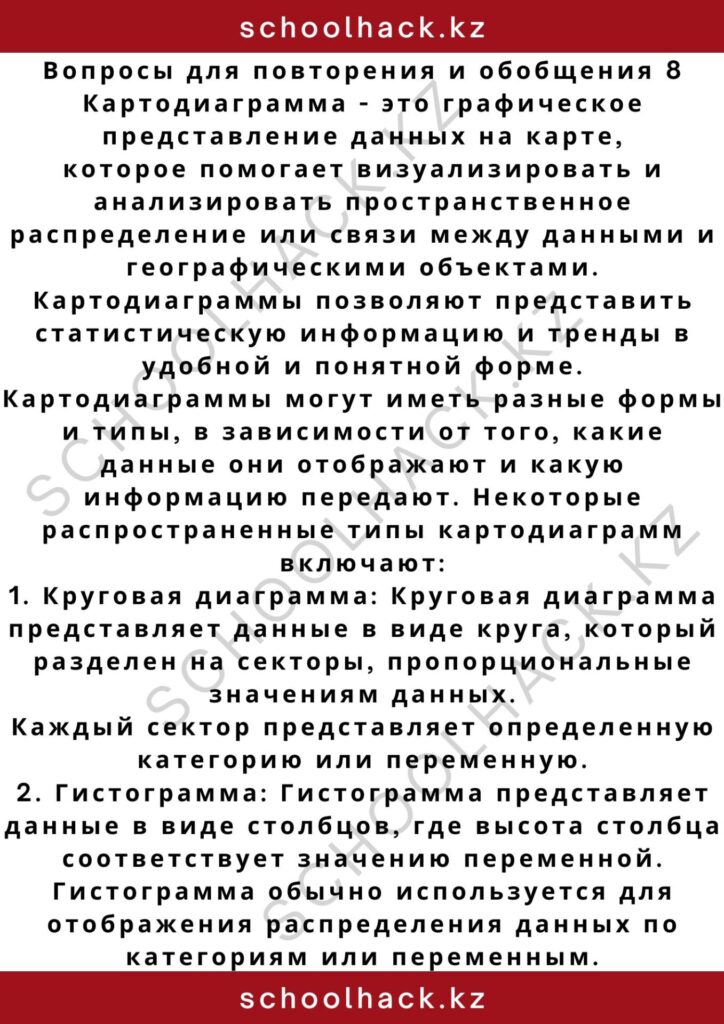 schoolhack.kz

Вопросы для повторения и обобщения 8

Картодиаграмма - это графическое представление данных на карте, которое помогает визуализировать и анализировать пространственное распределение или связи между данными и географическими объектами. Картодиаграммы позволяют представить статистическую информацию и тренды в удобной и понятной форме.

Картодиаграммы могут иметь разные формы и типы, в зависимости от того, какие данные они отображают и какую информацию передают. Некоторые распространенные типы картодиаграмм включают:

1. Круговая диаграмма: Круговая диаграмма представляет данные в виде круга, который разделен на секторы, пропорциональные значениям данных.

Каждый сектор представляет определенную категорию или переменную.

2. Гистограмма: Гистограмма представляет данные в виде столбцов, где высота столбца соответствует значению переменной. Гистограмма обычно используется для отображения распределения данных по категориям или переменным.

schoolhack.kz

SCHOOLHACK.KZ